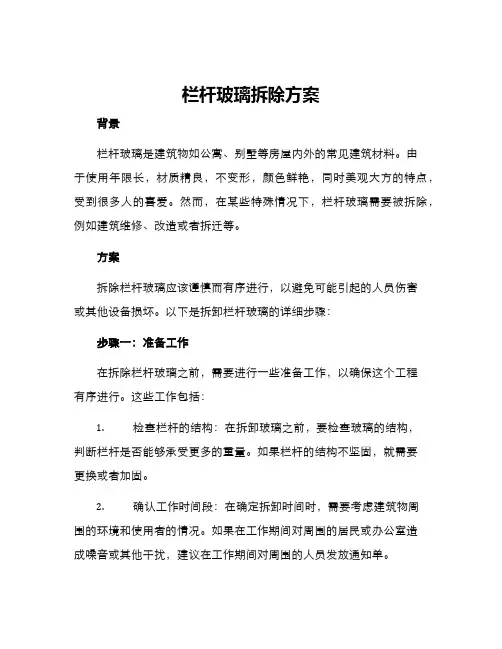 栏杆玻璃拆除方案

背景

栏杆玻璃是建筑物如公寓、别墅等房屋内外的常见建筑材料。由于使用年限长，材质精良，不变形，颜色鲜艳，同时美观大方的特点，受到很多人的喜爱。然而，在某些特殊情况下，栏杆玻璃需要被拆除，例如建筑维修、改造或者拆迁等。

方案

拆除栏杆玻璃应该谨慎而有序进行，以避免可能引起的人员伤害或其他设备损坏。以下是拆卸栏杆玻璃的详细步骤：

步骤一：准备工作

在拆除栏杆玻璃之前，需要进行一些准备工作，以确保这个工程有序进行。这些工作包括：

1. 检查栏杆的结构：在拆卸玻璃之前，要检查玻璃的结构，判断栏杆是否能够承受更多的重量。如果栏杆的结构不坚固，就需要更换或者加固。

2. 确认工作时间段：在确定拆卸时间时，需要考虑建筑物周围的环境和使用者的情况。如果在工作期间对周围的居民或办公室造成噪音或其他干扰，建议在工作期间对周围的人员发放通知单。